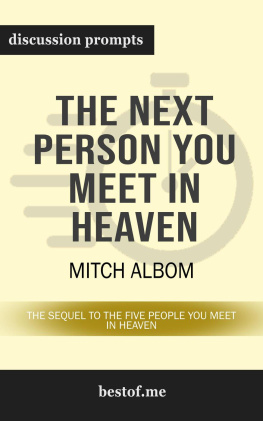 discussion prompts

THE NEXT PERSON YOU MEET IN HEAVEN

MITCH ALBOM

THE SEQUEL TO THE FIVE PEOPLE YOU MEET IN HEAVEN

bestof.me